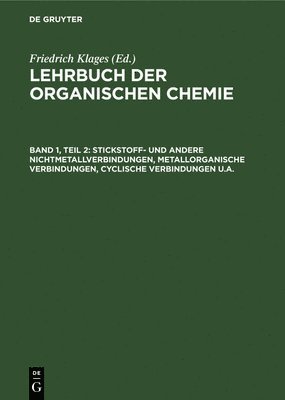 DE GRUYTER

Friedrich Klages (Ed.)

LEHRBUCH DER ORGANISCHEN CHEMIE

BAND 1, TEIL 2: STICKSTOFF- UND ANDERE NICHTMETALLVERBINDUNGEN, METALLORGANISCHE VERBINDUNGEN, CYCLISCHE VERBINDUNGEN U.A.

DE G